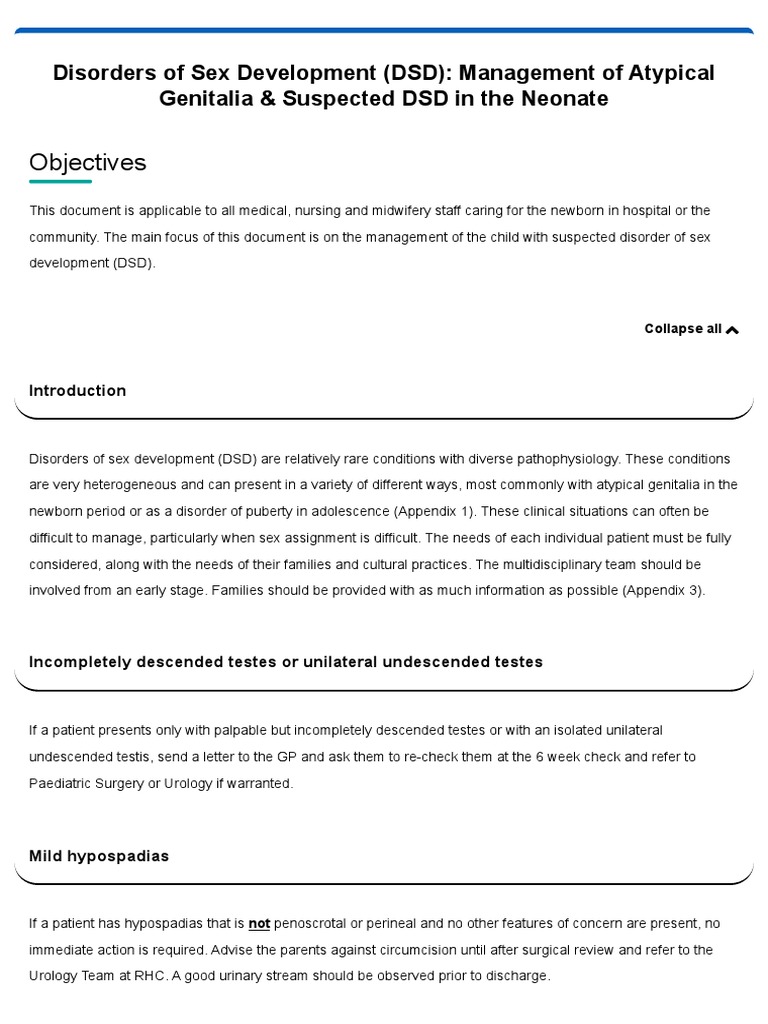 Disorders of Sex Development (DSD): Management of Atypical Genitalia & Suspected DSD in the Neonate

Objectives

This document is applicable to all medical, nursing and midwifery staff caring for the newborn in hospital or the community. The main focus of this document is on the management of the child with suspected disorder of sex development (DSD).

Collapse all

Introduction

Disorders of sex development (DSD) are relatively rare conditions with diverse pathophysiology. These conditions are very heterogeneous and can present in a variety of different ways, most commonly with atypical genitalia in the newborn period or as a disorder of puberty in adolescence (Appendix 1). These clinical situations can often be difficult to manage, particularly when sex assignment is difficult. The needs of each individual patient must be fully considered, along with the needs of their families and cultural practices. The multidisciplinary team should be involved from an early stage. Families should be provided with as much information as possible (Appendix 3).

Incompletely descended testes or unilateral undescended testes

If a patient presents only with palpable but incompletely descended testes or with an isolated unilateral undescended testis, send a letter to the GP and ask them to re-check them at the 6 week check and refer to Paediatric Surgery or Urology if warranted.

Mild hypospadias

If a patient has hypospadias that is not penoscrotal or perineal and no other features of concern are present, no immediate action is required. Advise the parents against circumcision until after surgical review and refer to the Urology Team at RHC. A good urinary stream should be observed prior to discharge.